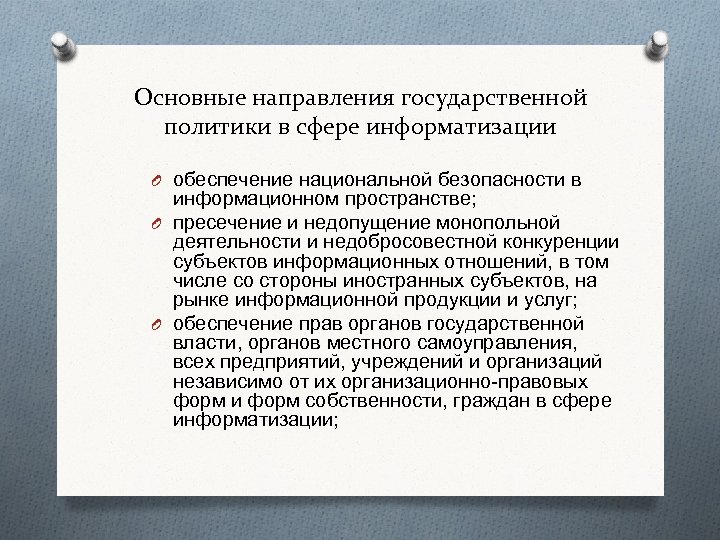 Основные направления государственной политики в сфере информатизации

обеспечение национальной безопасности в информационном пространстве;

пресечение и недопущение монопольной деятельности и недобросовестной конкуренции субъектов информационных отношений, в том числе со стороны иностранных субъектов, на рынке информационной продукции и услуг;

обеспечение прав органов государственной власти, органов местного самоуправления, всех предприятий, учреждений и организаций независимо от их организационно-правовых форм и форм собственности, граждан в сфере информатизации;